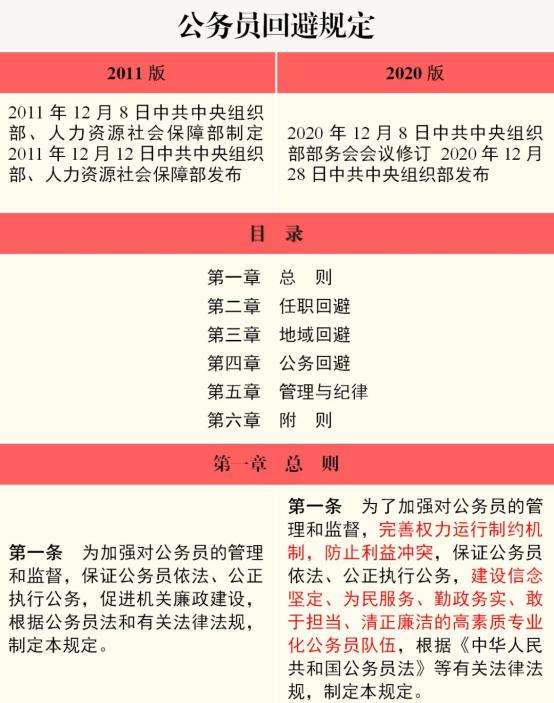 公务员回避规定

| 2011 版 | 2020 版 |
|---|---|
| 2011 年 12 月 8 日中共中央组织部、人力资源社会保障部制定 2011 年 12 月 12 日中共中央组织部、人力资源社会保障部发布 | 2020 年 12 月 8 日中共中央组织部部务会会议修订 2020 年 12 月 28 日中共中央组织部发布 |

目 录

第一章 总 则
第二章 任职回避
第三章 地域回避
第四章 公务回避
第五章 管理与纪律
第六章 附 则

第一章 总 则

| | |
|---|---|
| 第一条 为加强对公务员的管理和监督，保证公务员依法、公正执行公务，促进机关廉政建设，根据公务员法和有关法律法规，制定本规定。 | 第一条 为了加强对公务员的管理和监督，完善权力运行制约机制，防止利益冲突，保证公务员依法、公正执行公务，建设信念坚定、为民服务、勤政务实、敢于担当、清正廉洁的高素质专业化公务员队伍，根据《中华人民共和国公务员法》等有关法律法规，制定本规定。 |